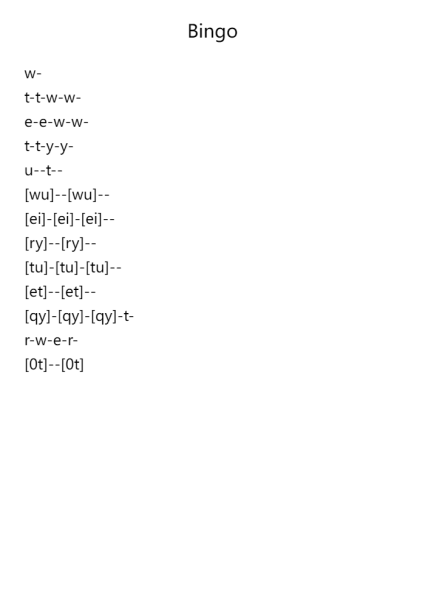 Bingo

w-
t-t-w-w-
e-e-w-w-
t-t-y-y-
u--t--
[wu]--[wu]--
[ei]-[ei]-[ei]--
[ry]--[ry]--
[tu]-[tu]-[tu]--
[et]--[et]--
[qy]-[qy]-[qy]-t-
r-w-e-r-
[0t]--[0t]